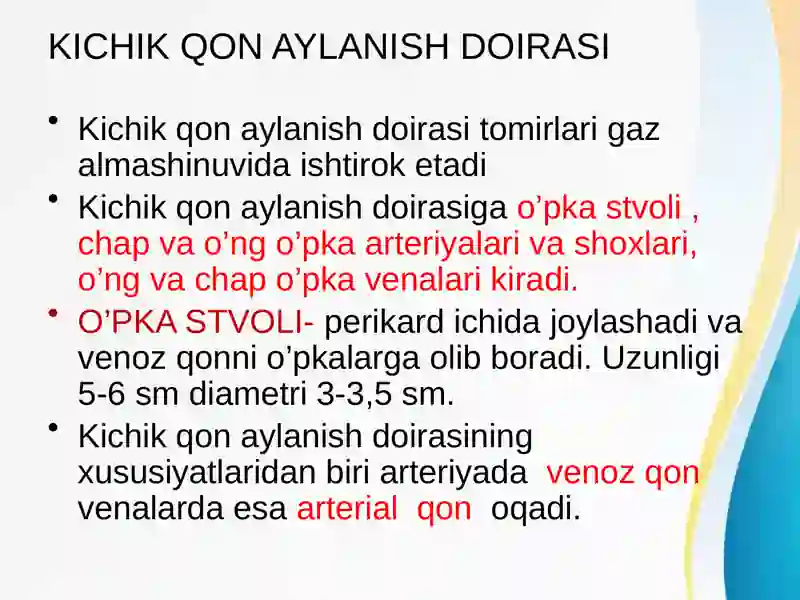 KICHIK QON AYLANISH DOIRASI

• Kichik qon aylanish doirasi tomirlari gaz almashinuvida ishtirok etadi

• Kichik qon aylanish doirasiga o’pka stvoli , chap va o’ng o’pka arteriyalari va shoxlari, o’ng va chap o’pka venalari kiradi.

• O’PKA STVOLI- perikard ichida joylashadi va venoz qonni o’pkalarga olib boradi. Uzunligi 5-6 sm diametri 3-3,5 sm.

• Kichik qon aylanish doirasining xususiyatlaridan biri arteriyada venoz qon venalarda esa arterial qon oqadi.